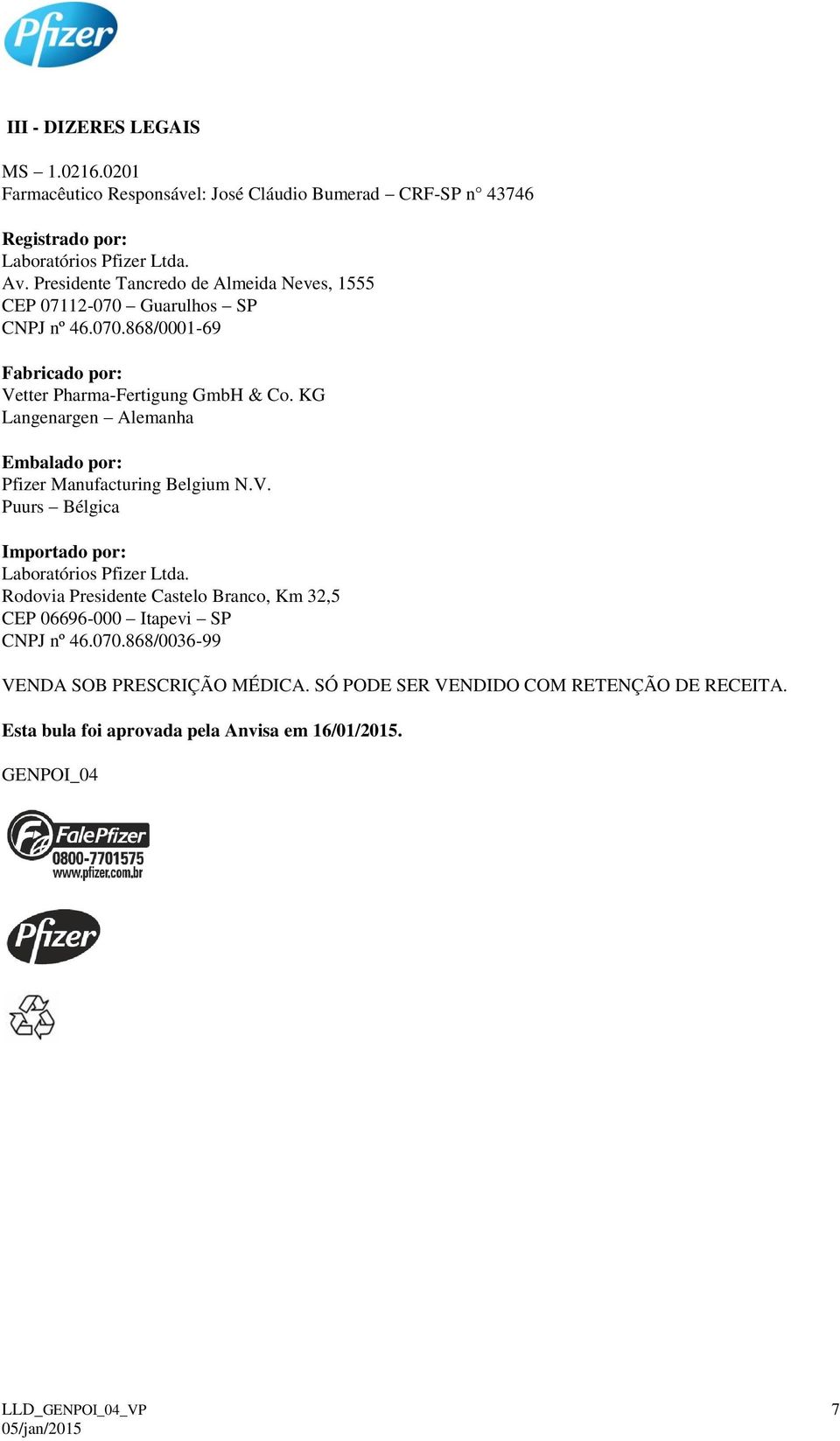 Pfizer

III - DIZERES LEGAIS

MS – 1.0216.0201
Farmacêutico Responsável: José Cláudio Bumerad – CRF-SP n° 43746

Registrado por:
Laboratórios Pfizer Ltda.
Av. Presidente Tancredo de Almeida Neves, 1555
CEP 07112-070 – Guarulhos – SP
CNPJ nº 46.070.868/0001-69

Fabricado por:
Vetter Pharma-Fertigung GmbH & Co. KG
Langenargen – Alemanha

Embalado por:
Pfizer Manufacturing Belgium N.V.
Puurs – Bélgica

Importado por:
Laboratórios Pfizer Ltda.
Rodovia Presidente Castelo Branco, Km 32,5
CEP 06696-000 – Itapevi – SP
CNPJ nº 46.070.868/0036-99

VENDA SOB PRESCRIÇÃO MÉDICA. SÓ PODE SER VENDIDO COM RETENÇÃO DE RECEITA.

Esta bula foi aprovada pela Anvisa em 16/01/2015.

GENPOI_04

FalePfizer
0800-7701575
www.pfizer.com.br

Pfizer

LLD_GENPOI_04_VP
05/jan/2015
7